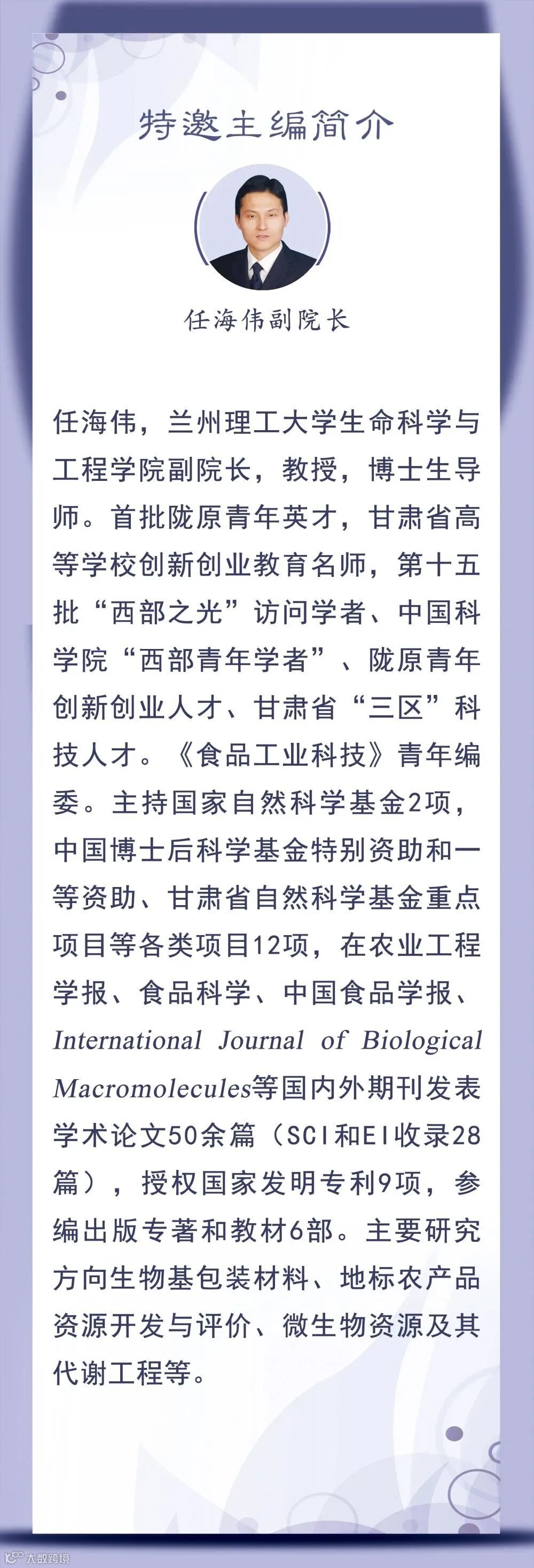 特邀主编简介

任海伟副院长

任海伟，兰州理工大学生命科学与工程学院副院长，教授，博士生导师。首批陇原青年英才，甘肃省高等学校创新创业教育名师，第十五批“西部之光”访问学者、中国科学院“西部青年学者”、陇原青年创新创业人才、甘肃省“三区”科技人才。《食品工业科技》青年编委。主持国家自然科学基金2项，中国博士后科学基金特别资助和一等资助、甘肃省自然科学基金重点项目等各类项目12项，在农业工程学报、食品科学、中国食品学报、International Journal of Biological Macromolecules等国内外期刊发表学术论文50余篇（SCI和EI收录28篇），授权国家发明专利9项，参编出版专著和教材6部。主要研究方向生物基包装材料、地标农产品资源开发与评价、微生物资源及其代谢工程等。

大数跨境